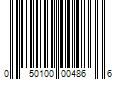 0 50100 00486 6